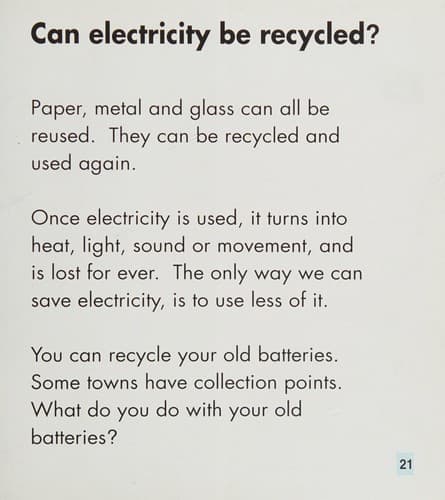 Can electricity be recycled?

Paper, metal and glass can all be reused. They can be recycled and used again.

Once electricity is used, it turns into heat, light, sound or movement, and is lost for ever. The only way we can save electricity, is to use less of it.

You can recycle your old batteries. Some towns have collection points. What do you do with your old batteries?

21